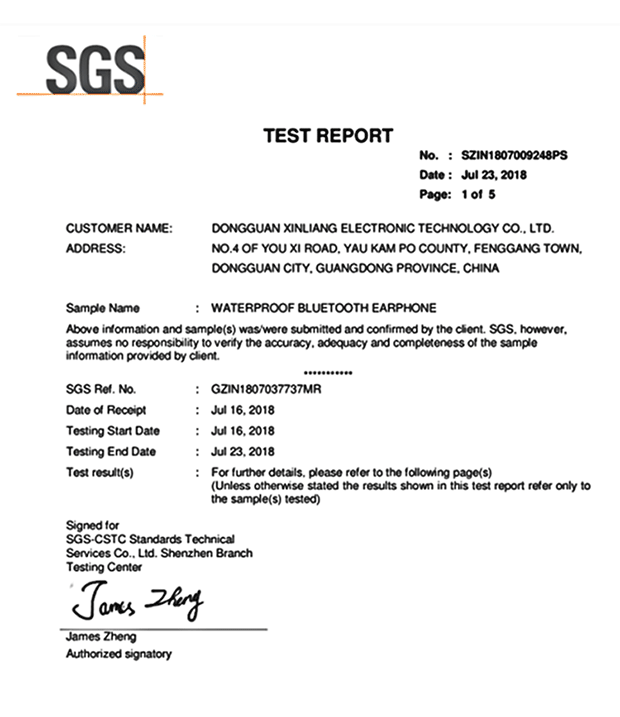 SGS

TEST REPORT

No. : SZIN1807009248PS
Date : Jul 23, 2018
Page: 1 of 5

CUSTOMER NAME: DONGGUAN XINLIANG ELECTRONIC TECHNOLOGY CO., LTD.
ADDRESS: NO.4 OF YOU XI ROAD, YAU KAM PO COUNTY, FENGGANG TOWN, DONGGUAN CITY, GUANGDONG PROVINCE, CHINA

Sample Name : WATERPROOF BLUETOOTH EARPHONE

Above information and sample(s) was/were submitted and confirmed by the client. SGS, however, assumes no responsibility to verify the accuracy, adequacy and completeness of the sample information provided by client.

***********

SGS Ref. No. : GZIN1807037737MR
Date of Receipt : Jul 16, 2018
Testing Start Date : Jul 16, 2018
Testing End Date : Jul 23, 2018
Test result(s) : For further details, please refer to the following page(s)
(Unless otherwise stated the results shown in this test report refer only to the sample(s) tested)

Signed for
SGS-CSTC Standards Technical Services Co., Ltd. Shenzhen Branch
Testing Center

James Zheng

James Zheng
Authorized signatory